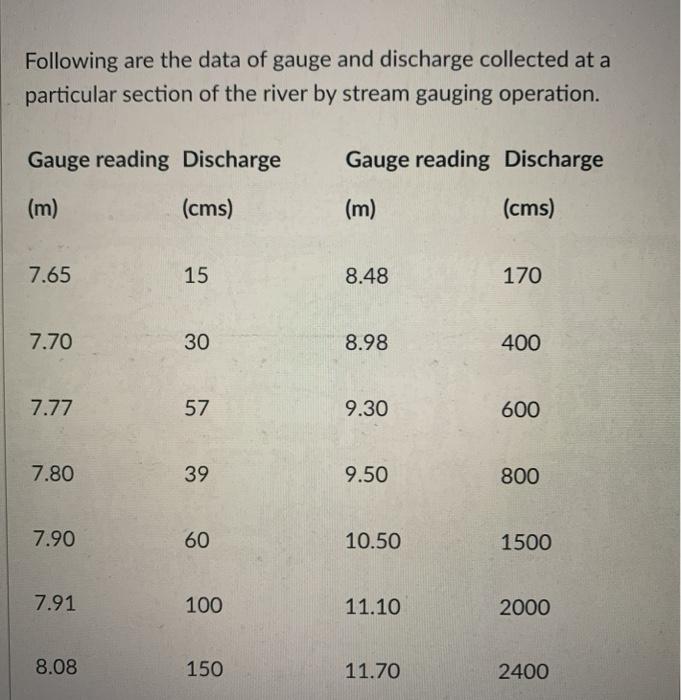 Following are the data of gauge and discharge collected at a particular section of the river by stream gauging operation.

| Gauge reading (m) | Discharge (cms) | Gauge reading (m) | Discharge (cms) |
|---|---|---|---|
| 7.65 | 15 | 8.48 | 170 |
| 7.70 | 30 | 8.98 | 400 |
| 7.77 | 57 | 9.30 | 600 |
| 7.80 | 39 | 9.50 | 800 |
| 7.90 | 60 | 10.50 | 1500 |
| 7.91 | 100 | 11.10 | 2000 |
| 8.08 | 150 | 11.70 | 2400 |